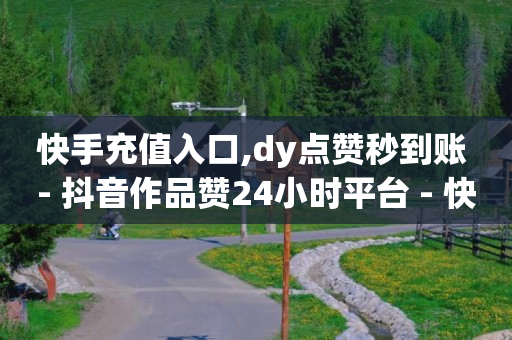 快手充值入口,dy点赞秒到账 - 抖音作品赞24小时平台 - 快